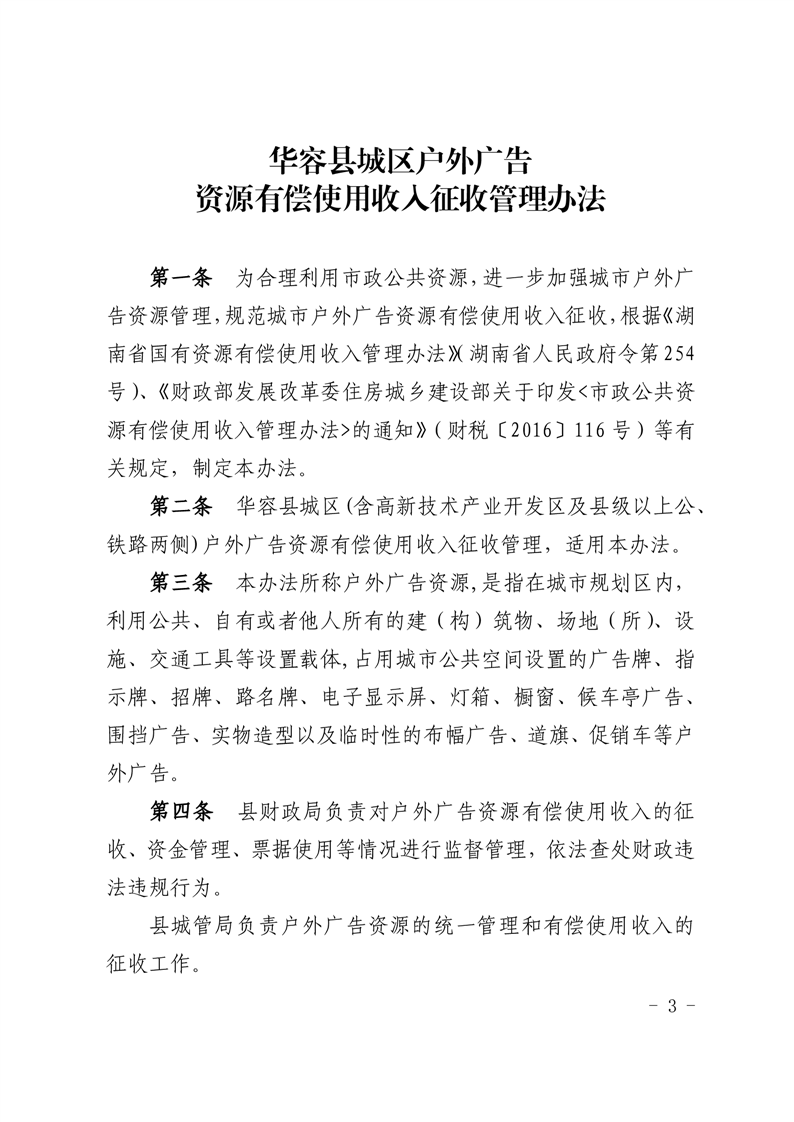 华容县城区户外广告
资源有偿使用收入征收管理办法

第一条　为合理利用市政公共资源，进一步加强城市户外广告资源管理，规范城市户外广告资源有偿使用收入征收，根据《湖南省国有资源有偿使用收入管理办法》(湖南省人民政府令第254号)、《财政部发展改革委住房城乡建设部关于印发<市政公共资源有偿使用收入管理办法>的通知》(财税〔2016〕116号)等有关规定，制定本办法。

第二条　华容县城区(含高新技术产业开发区及县级以上公、铁路两侧)户外广告资源有偿使用收入征收管理，适用本办法。

第三条　本办法所称户外广告资源，是指在城市规划区内，利用公共、自有或者他人所有的建(构)筑物、场地(所)、设施、交通工具等设置载体，占用城市公共空间设置的广告牌、指示牌、招牌、路名牌、电子显示屏、灯箱、橱窗、候车亭广告、围挡广告、实物造型以及临时性的布幅广告、道旗、促销车等户外广告。

第四条　县财政局负责对户外广告资源有偿使用收入的征收、资金管理、票据使用等情况进行监督管理，依法查处财政违法违规行为。

县城管局负责户外广告资源的统一管理和有偿使用收入的征收工作。

- 3 -